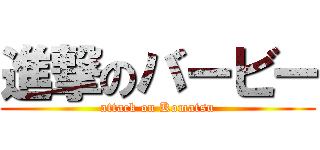 進撃のバービー
attack on Komatsu